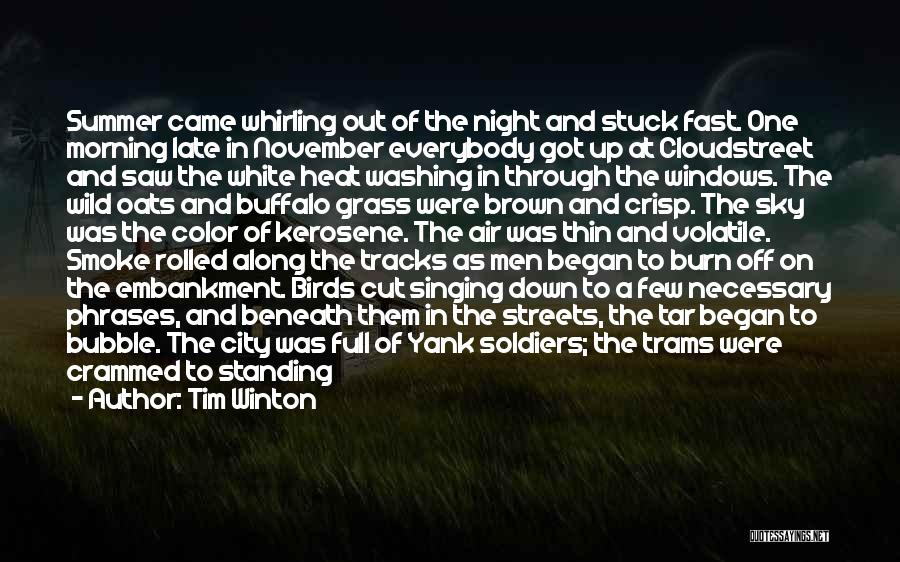 Summer came whirling out of the night and stuck fast. One morning late in November everybody got up at Cloudstreet and saw the white heat washing in through the windows. The wild oats and buffalo grass were brown and crisp. The sky was the color of kerosene. The air was thin and volatile. Smoke rolled along the tracks as men began to burn off on the embankment. Birds cut singing down to a few necessary phrases, and beneath them in the streets, the tar began to bubble. The city was full of Yank soldiers; the trams were crammed to standing

- Author: Tim Winton

QUOTESSAYINGS.NET